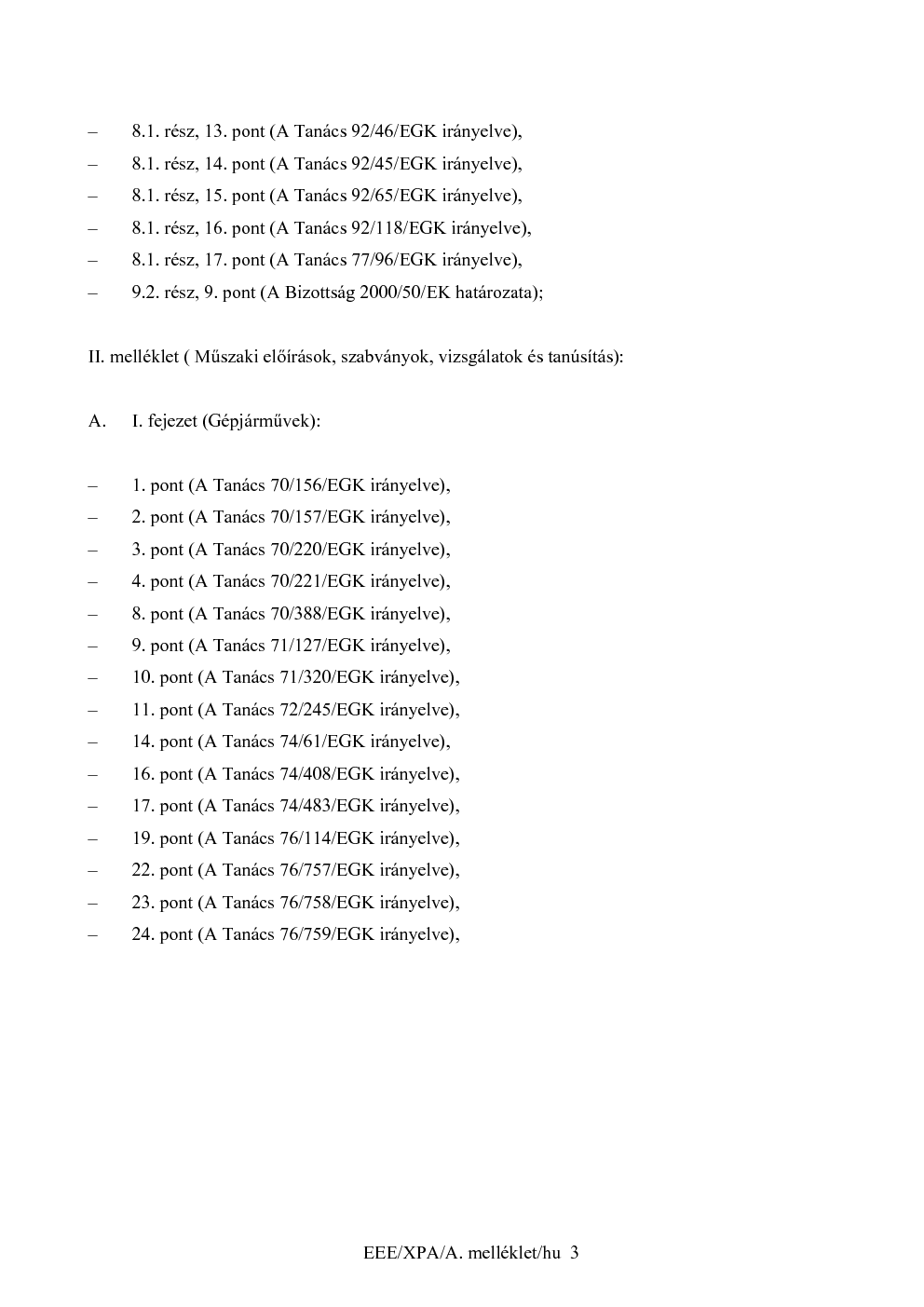 – 8.1. rész, 13. pont (A Tanács 92/46/EGK irányelve),
– 8.1. rész, 14. pont (A Tanács 92/45/EGK irányelve),
– 8.1. rész, 15. pont (A Tanács 92/65/EGK irányelve),
– 8.1. rész, 16. pont (A Tanács 92/118/EGK irányelve),
– 8.1. rész, 17. pont (A Tanács 77/96/EGK irányelve),
– 9.2. rész, 9. pont (A Bizottság 2000/50/EK határozata);

II. melléklet ( Műszaki előírások, szabványok, vizsgálatok és tanúsítás):

A. I. fejezet (Gépjárművek):

– 1. pont (A Tanács 70/156/EGK irányelve),
– 2. pont (A Tanács 70/157/EGK irányelve),
– 3. pont (A Tanács 70/220/EGK irányelve),
– 4. pont (A Tanács 70/221/EGK irányelve),
– 8. pont (A Tanács 70/388/EGK irányelve),
– 9. pont (A Tanács 71/127/EGK irányelve),
– 10. pont (A Tanács 71/320/EGK irányelve),
– 11. pont (A Tanács 72/245/EGK irányelve),
– 14. pont (A Tanács 74/61/EGK irányelve),
– 16. pont (A Tanács 74/408/EGK irányelve),
– 17. pont (A Tanács 74/483/EGK irányelve),
– 19. pont (A Tanács 76/114/EGK irányelve),
– 22. pont (A Tanács 76/757/EGK irányelve),
– 23. pont (A Tanács 76/758/EGK irányelve),
– 24. pont (A Tanács 76/759/EGK irányelve),

EEE/XPA/A. melléklet/hu 3